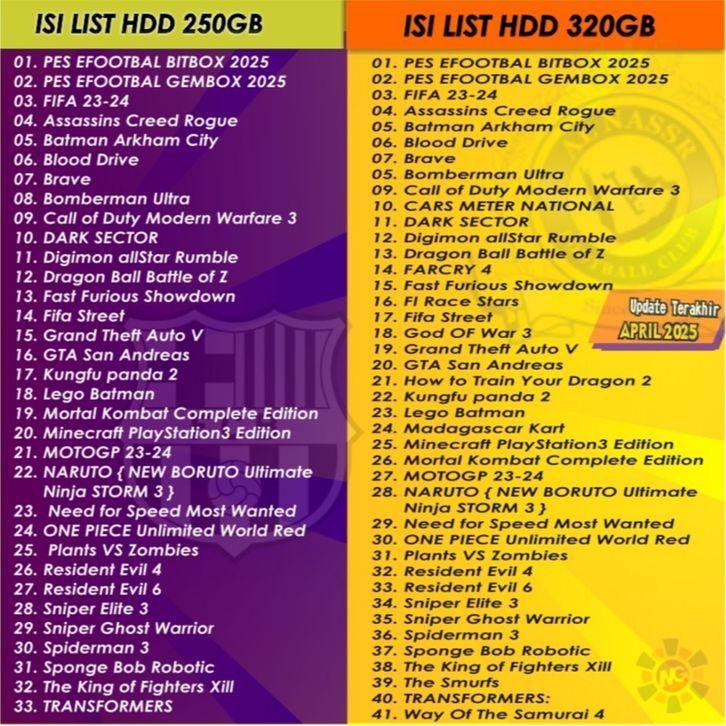 ISI LIST HDD 250GB

01. PES EFOOTBAL BITBOX 2025
02. PES EFOOTBAL GEMBOX 2025
03. FIFA 23-24
04. Assassins Creed Rogue
05. Batman Arkham City
06. Blood Drive
07. Brave
08. Bomberman Ultra
09. Call of Duty Modern Warfare 3
10. DARK SECTOR
11. Digimon allStar Rumble
12. Dragon Ball Battle of Z
13. Fast Furious Showdown
14. Fifa Street
15. Grand Theft Auto V
16. GTA San Andreas
17. Kungfu panda 2
18. Lego Batman
19. Mortal Kombat Complete Edition
20. Minecraft PlayStation3 Edition
21. MOTOGP 23-24
22. NARUTO { NEW BORUTO Ultimate Ninja STORM 3 }
23. Need for Speed Most Wanted
24. ONE PIECE Unlimited World Red
25. Plants VS Zombies
26. Resident Evil 4
27. Resident Evil 6
28. Sniper Elite 3
29. Sniper Ghost Warrior
30. Spiderman 3
31. Sponge Bob Robotic
32. The King of Fighters Xill
33. TRANSFORMERS

ISI LIST HDD 320GB

01. PES EFOOTBAL BITBOX 2025
02. PES EFOOTBAL GEMBOX 2025
03. FIFA 23-24
04. Assassins Creed Rogue
05. Batman Arkham City
06. Blood Drive
07. Brave
05. Bomberman Ultra
09. Call of Duty Modern Warfare 3
10. CARS METER NATIONAL
11. DARK SECTOR
12. Digimon allStar Rumble
13. Dragon Ball Battle of Z
14. FARCRY 4
15. Fast Furious Showdown
16. FI Race Stars
17. Fifa Street
18. God OF War 3
19. Grand Theft Auto V
20. GTA San Andreas
21. How to Train Your Dragon 2
22. Kungfu panda 2
23. Lego Batman
24. Madagascar Kart
25. Minecraft PlayStation3 Edition
26. Mortal Kombat Complete Edition
27. MOTOGP 23-24
28. NARUTO { NEW BORUTO Ultimate Ninja STORM 3 }
29. Need for Speed Most Wanted
30. ONE PIECE Unlimited World Red
31. Plants VS Zombies
32. Resident Evil 4
33. Resident Evil 6
34. Sniper Elite 3
35. Sniper Ghost Warrior
36. Spiderman 3
37. Sponge Bob Robotic
38. The King of Fighters Xill
39. The Smurfs
40. TRANSFORMERS:
41. Way Of The Samurai 4

Update Terakhir
APRIL 2025